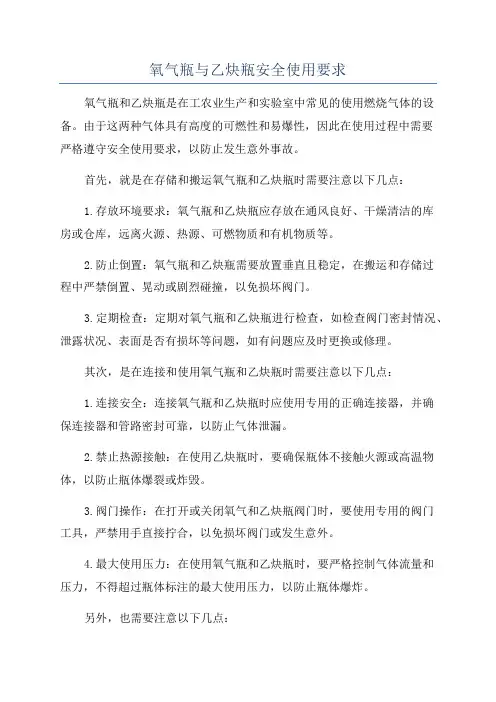 氧气瓶与乙炔瓶安全使用要求

氧气瓶和乙炔瓶是在工农业生产和实验室中常见的使用燃烧气体的设备。由于这两种气体具有高度的可燃性和易爆性，因此在使用过程中需要严格遵守安全使用要求，以防止发生意外事故。

首先，就是在存储和搬运氧气瓶和乙炔瓶时需要注意以下几点：

1.存放环境要求：氧气瓶和乙炔瓶应存放在通风良好、干燥清洁的库房或仓库，远离火源、热源、可燃物质和有机物质等。

2.防止倒置：氧气瓶和乙炔瓶需要放置垂直且稳定，在搬运和存储过程中严禁倒置、晃动或剧烈碰撞，以免损坏阀门。

3.定期检查：定期对氧气瓶和乙炔瓶进行检查，如检查阀门密封情况、泄露状况、表面是否有损坏等问题，如有问题应及时更换或修理。

其次，是在连接和使用氧气瓶和乙炔瓶时需要注意以下几点：

1.连接安全：连接氧气瓶和乙炔瓶时应使用专用的正确连接器，并确保连接器和管路密封可靠，以防止气体泄漏。

2.禁止热源接触：在使用乙炔瓶时，要确保瓶体不接触火源或高温物体，以防止瓶体爆裂或炸毁。

3.阀门操作：在打开或关闭氧气和乙炔瓶阀门时，要使用专用的阀门工具，严禁用手直接拧合，以免损坏阀门或发生意外。

4.最大使用压力：在使用氧气瓶和乙炔瓶时，要严格控制气体流量和压力，不得超过瓶体标注的最大使用压力，以防止瓶体爆炸。

另外，也需要注意以下几点：